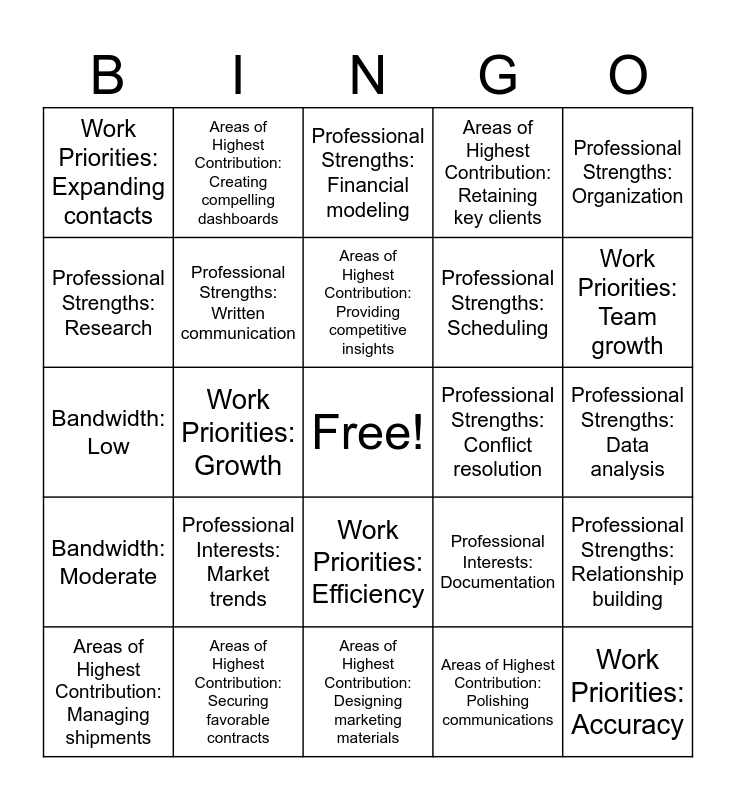 | B | I | N | G | O |
|---|---|---|---|---|
| Work Priorities: Expanding contacts | Areas of Highest Contribution: Creating compelling dashboards | Professional Strengths: Financial modeling | Areas of Highest Contribution: Retaining key clients | Professional Strengths: Organization |
| Professional Strengths: Research | Professional Strengths: Written communication | Areas of Highest Contribution: Providing competitive insights | Professional Strengths: Scheduling | Work Priorities: Team growth |
| Bandwidth: Low | Work Priorities: Growth | Free! | Professional Strengths: Conflict resolution | Professional Strengths: Data analysis |
| Bandwidth: Moderate | Professional Interests: Market trends | Work Priorities: Efficiency | Professional Interests: Documentation | Professional Strengths: Relationship building |
| Areas of Highest Contribution: Managing shipments | Areas of Highest Contribution: Securing favorable contracts | Areas of Highest Contribution: Designing marketing materials | Areas of Highest Contribution: Polishing communications | Work Priorities: Accuracy |